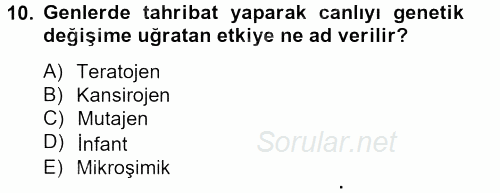 10. Genlerde tahribat yaparak canlıyı genetik değişime uğratan etkiye ne ad verilir?

A) Teratojen
B) Kansirojen
C) Mutajen
D) İnfant
E) Mikroşimik

Sorular.net